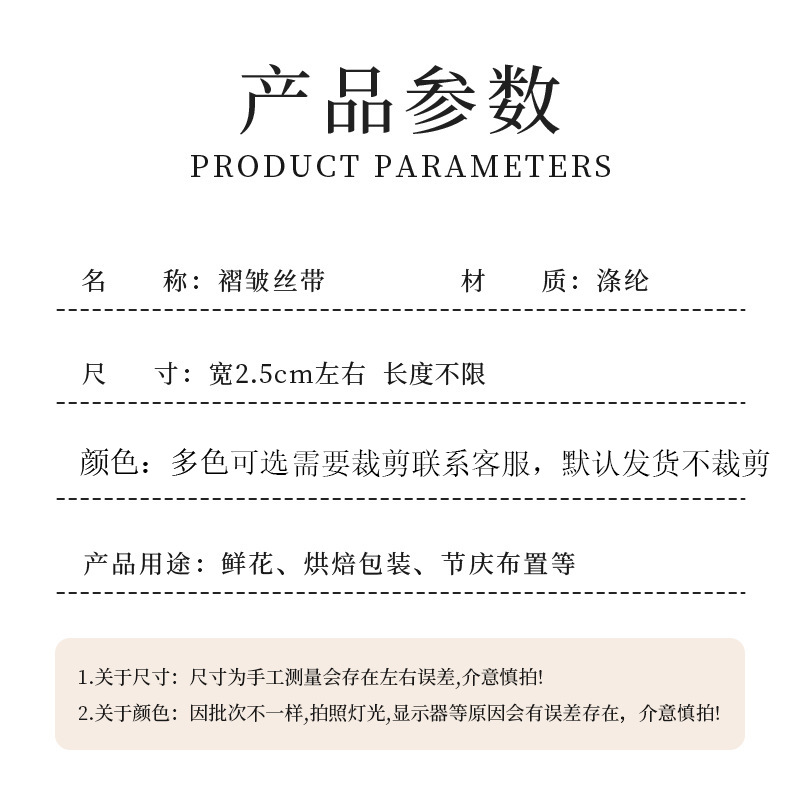 产品参数
PRODUCT PARAMETERS

名 称：褶皱丝带 材 质：涤纶

尺 寸：宽2.5cm左右 长度不限

颜色：多色可选需要裁剪联系客服，默认发货不裁剪

产品用途：鲜花、烘焙包装、节庆布置等

1.关于尺寸：尺寸为手工测量会存在左右误差,介意慎拍!
2.关于颜色：因批次不一样,拍照灯光,显示器等原因会有误差存在，介意慎拍!